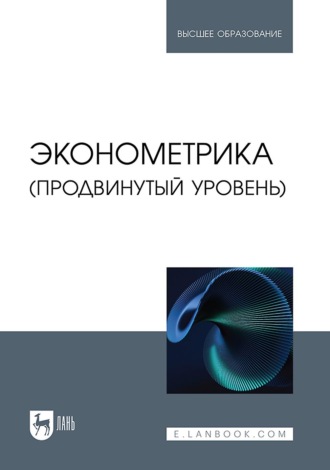 ВЫСШЕЕ ОБРАЗОВАНИЕ

ЭКОНОМЕТРИКА
(ПРОДВИНУТЫЙ УРОВЕНЬ)

ЛАНЬ

E.LANBOOK.COM